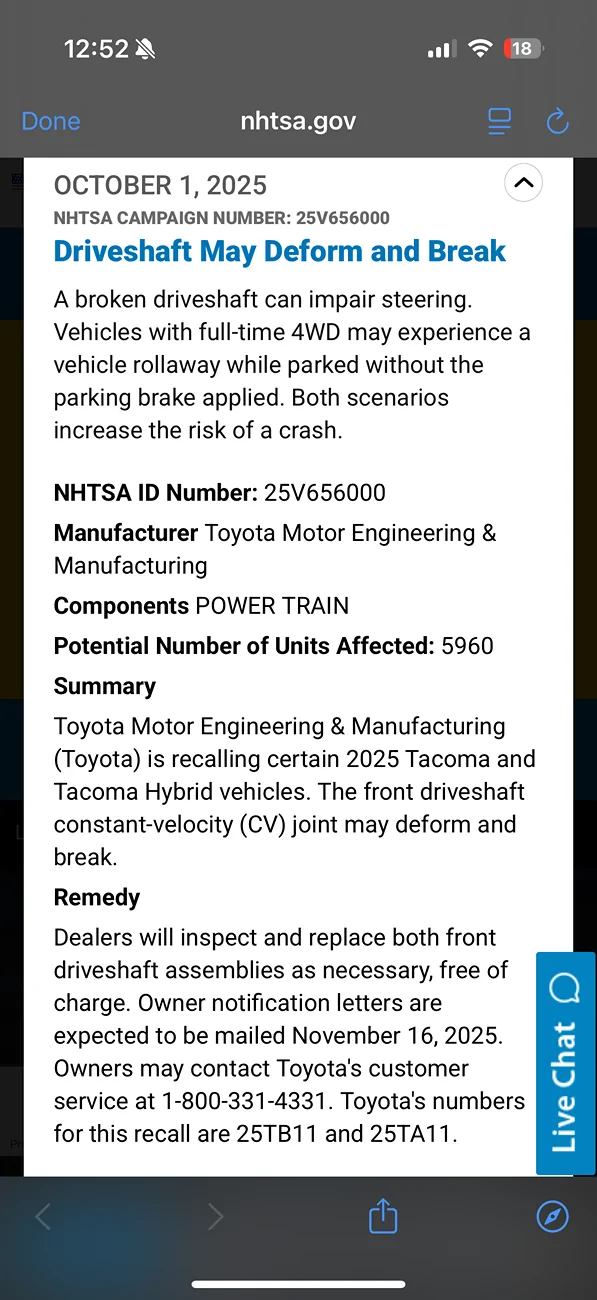 12:52

18

Done

nhtsa.gov

OCTOBER 1, 2025

NHTSA CAMPAIGN NUMBER: 25V656000

Driveshaft May Deform and Break

A broken driveshaft can impair steering. Vehicles with full-time 4WD may experience a vehicle rollaway while parked without the parking brake applied. Both scenarios increase the risk of a crash.

NHTSA ID Number: 25V656000

Manufacturer Toyota Motor Engineering & Manufacturing

Components POWER TRAIN

Potential Number of Units Affected: 5960

Summary

Toyota Motor Engineering & Manufacturing (Toyota) is recalling certain 2025 Tacoma and Tacoma Hybrid vehicles. The front driveshaft constant-velocity (CV) joint may deform and break.

Remedy

Dealers will inspect and replace both front driveshaft assemblies as necessary, free of charge. Owner notification letters are expected to be mailed November 16, 2025. Owners may contact Toyota's customer service at 1-800-331-4331. Toyota's numbers for this recall are 25TB11 and 25TA11.

Live Chat